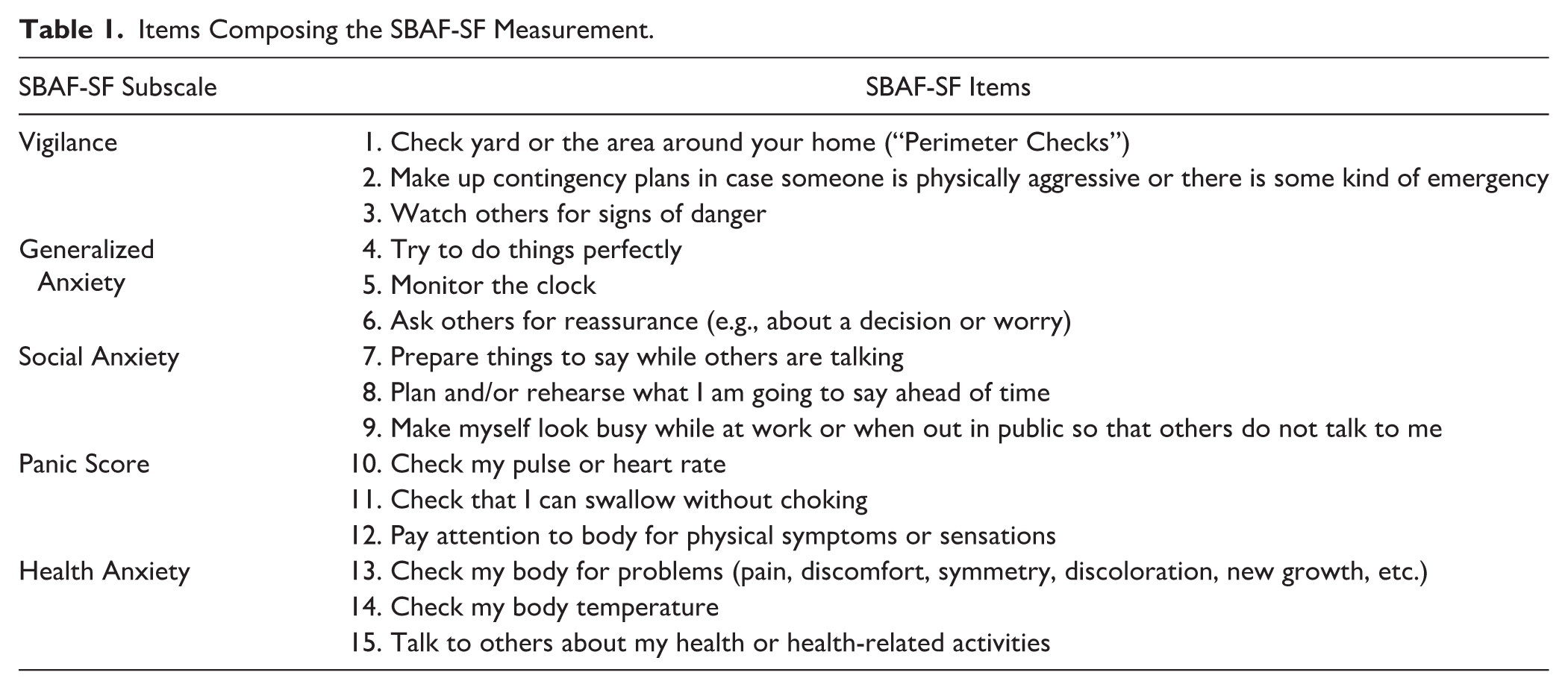 Table 1. Items Composing the SBAF-SF Measurement.

| SBAF-SF Subscale | SBAF-SF Items |
|---|---|
| Vigilance | 1. Check yard or the area around your home ("Perimeter Checks") |
|  | 2. Make up contingency plans in case someone is physically aggressive or there is some kind of emergency |
|  | 3. Watch others for signs of danger |
| Generalized Anxiety | 4. Try to do things perfectly |
|  | 5. Monitor the clock |
|  | 6. Ask others for reassurance (e.g., about a decision or worry) |
| Social Anxiety | 7. Prepare things to say while others are talking |
|  | 8. Plan and/or rehearse what I am going to say ahead of time |
|  | 9. Make myself look busy while at work or when out in public so that others do not talk to me |
| Panic Score | 10. Check my pulse or heart rate |
|  | 11. Check that I can swallow without choking |
|  | 12. Pay attention to body for physical symptoms or sensations |
| Health Anxiety | 13. Check my body for problems (pain, discomfort, symmetry, discoloration, new growth, etc.) |
|  | 14. Check my body temperature |
|  | 15. Talk to others about my health or health-related activities |